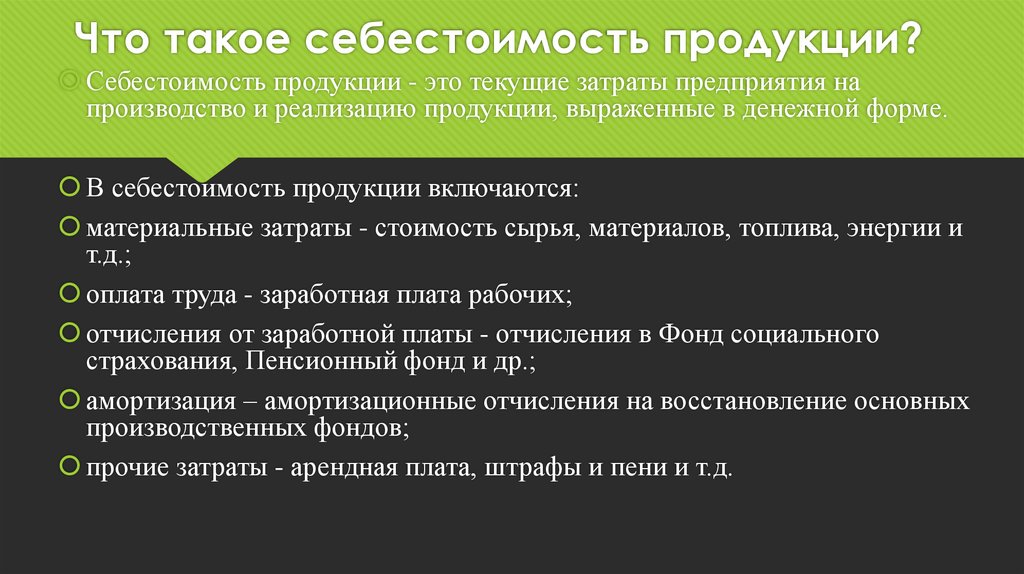 Что такое себестоимость продукции?

Себестоимость продукции - это текущие затраты предприятия на производство и реализацию продукции, выраженные в денежной форме.

В себестоимость продукции включаются:

материальные затраты - стоимость сырья, материалов, топлива, энергии и т.д.;

оплата труда - заработная плата рабочих;

отчисления от заработной платы - отчисления в Фонд социального страхования, Пенсионный фонд и др.;

амортизация – амортизационные отчисления на восстановление основных производственных фондов;

прочие затраты - арендная плата, штрафы и пени и т.д.